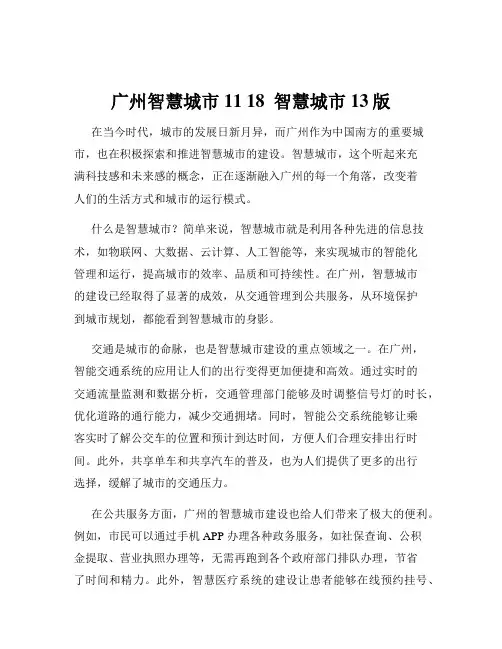 广州智慧城市 11 18 智慧城市 13 版

在当今时代，城市的发展日新月异，而广州作为中国南方的重要城市，也在积极探索和推进智慧城市的建设。智慧城市，这个听起来充满科技感和未来感的概念，正在逐渐融入广州的每一个角落，改变着人们的生活方式和城市的运行模式。

什么是智慧城市？简单来说，智慧城市就是利用各种先进的信息技术，如物联网、大数据、云计算、人工智能等，来实现城市的智能化管理和运行，提高城市的效率、品质和可持续性。在广州，智慧城市的建设已经取得了显著的成效，从交通管理到公共服务，从环境保护到城市规划，都能看到智慧城市的身影。

交通是城市的命脉，也是智慧城市建设的重点领域之一。在广州，智能交通系统的应用让人们的出行变得更加便捷和高效。通过实时的交通流量监测和数据分析，交通管理部门能够及时调整信号灯的时长，优化道路的通行能力，减少交通拥堵。同时，智能公交系统能够让乘客实时了解公交车的位置和预计到达时间，方便人们合理安排出行时间。此外，共享单车和共享汽车的普及，也为人们提供了更多的出行选择，缓解了城市的交通压力。

在公共服务方面，广州的智慧城市建设也给人们带来了极大的便利。例如，市民可以通过手机 APP 办理各种政务服务，如社保查询、公积金提取、营业执照办理等，无需再跑到各个政府部门排队办理，节省了时间和精力。此外，智慧医疗系统的建设让患者能够在线预约挂号、